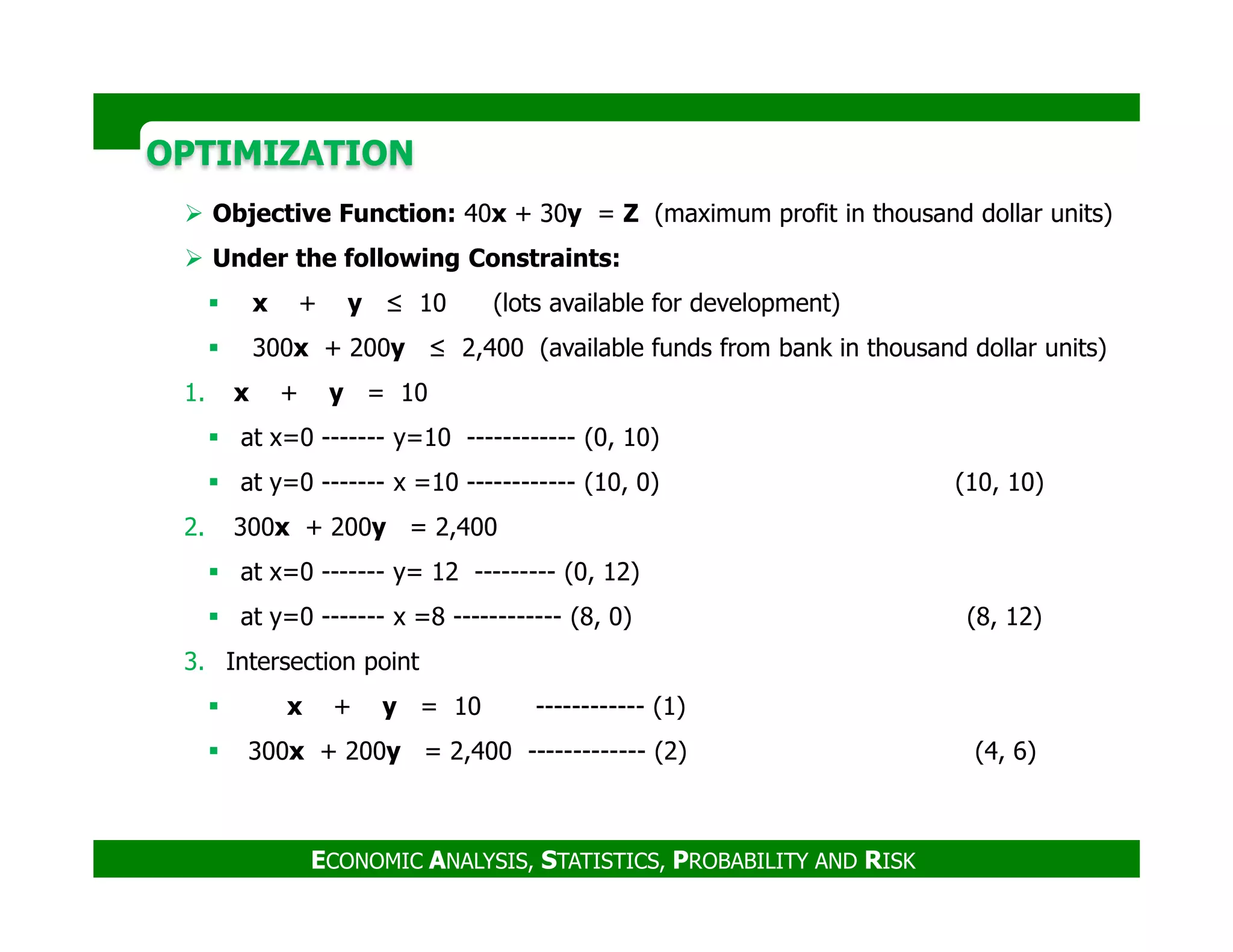 OPTIMIZATION

➢ Objective Function: $40x + 30y = Z$ (maximum profit in thousand dollar units)

➢ Under the following Constraints:

▪ $x + y \leq 10$ (lots available for development)

▪ $300x + 200y \leq 2,400$ (available funds from bank in thousand dollar units)

1. $x + y = 10$

▪ at x=0 ------- y=10 ------------ (0, 10)

▪ at y=0 ------- x =10 ------------ (10, 0) (10, 10)

2. $300x + 200y = 2,400$

▪ at x=0 ------- y= 12 --------- (0, 12)

▪ at y=0 ------- x =8 ------------ (8, 0) (8, 12)

3. Intersection point

▪ $x + y = 10$ ------------ (1)

▪ $300x + 200y = 2,400$ ------------- (2) (4, 6)

ECONOMIC ANALYSIS, STATISTICS, PROBABILITY AND RISK